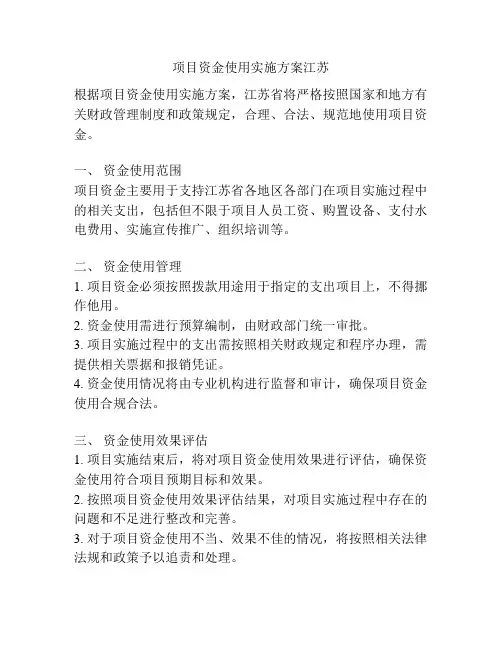 项目资金使用实施方案江苏

根据项目资金使用实施方案，江苏省将严格按照国家和地方有关财政管理制度和政策规定，合理、合法、规范地使用项目资金。

一、 资金使用范围
项目资金主要用于支持江苏省各地区各部门在项目实施过程中的相关支出，包括但不限于项目人员工资、购置设备、支付水电费用、实施宣传推广、组织培训等。

二、 资金使用管理
1. 项目资金必须按照拨款用途用于指定的支出项目上，不得挪作他用。
2. 资金使用需进行预算编制，由财政部门统一审批。
3. 项目实施过程中的支出需按照相关财政规定和程序办理，需提供相关票据和报销凭证。
4. 资金使用情况将由专业机构进行监督和审计，确保项目资金使用合规合法。

三、 资金使用效果评估
1. 项目实施结束后，将对项目资金使用效果进行评估，确保资金使用符合项目预期目标和效果。
2. 按照项目资金使用效果评估结果，对项目实施过程中存在的问题和不足进行整改和完善。
3. 对于项目资金使用不当、效果不佳的情况，将按照相关法律法规和政策予以追责和处理。